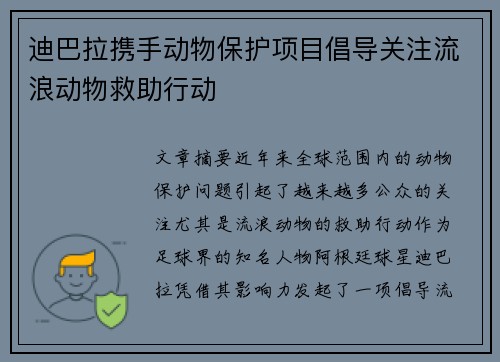 迪巴拉携手动物保护项目倡导关注流浪动物救助行动

文章摘要近年来全球范围内的动物保护问题引起了越来越多公众的关注尤其是流浪动物的救助行动作为足球界的知名人物阿根廷球星迪巴拉凭借其影响力发起了一项倡导流